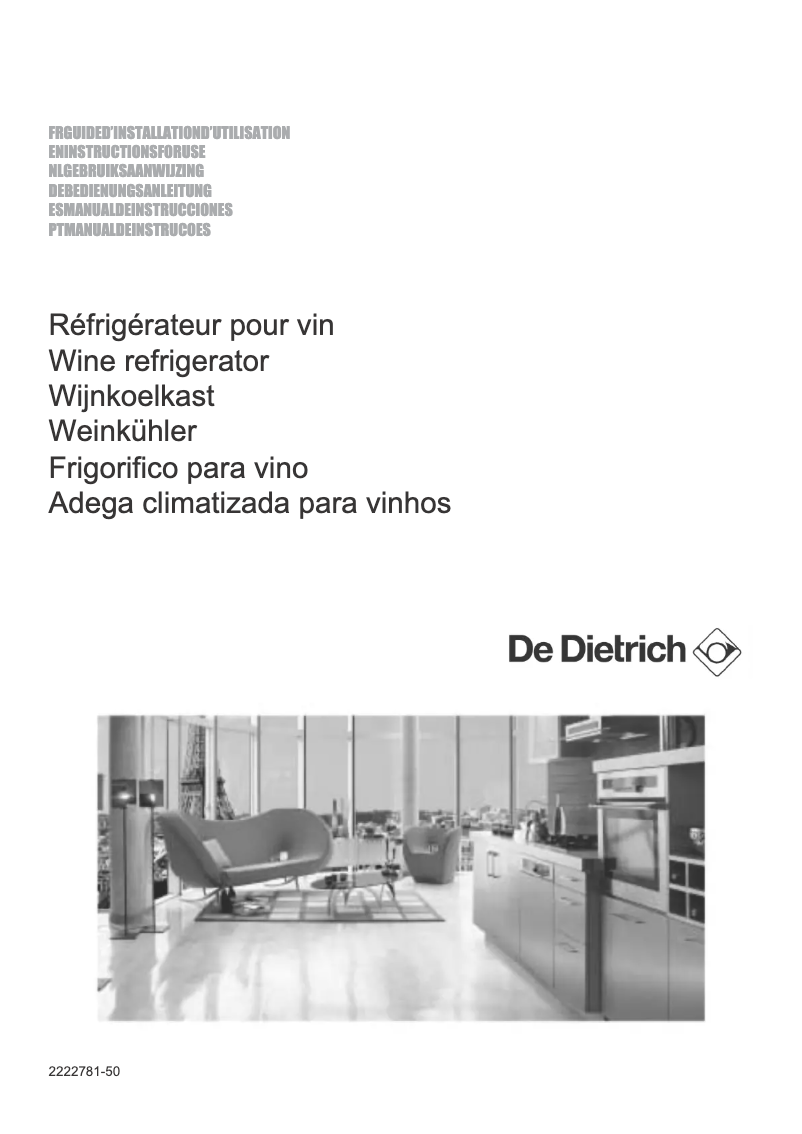 FRGUIDED'INSTALLATIOND'UTILISATION
ENINSTRUCTIONSFORUSE
NLGEBRUIKSAANWIJZING
DEBEDIENUNGSANLEITUNG
ESMANUALDEINSTRUCCIONES
PTMANUALDEINSTRUCOES

Réfrigérateur pour vin
Wine refrigerator
Wijnkoelkast
Weinkühler
Frigorifico para vino
Adega climatizada para vinhos

De Dietrich

2222781-50